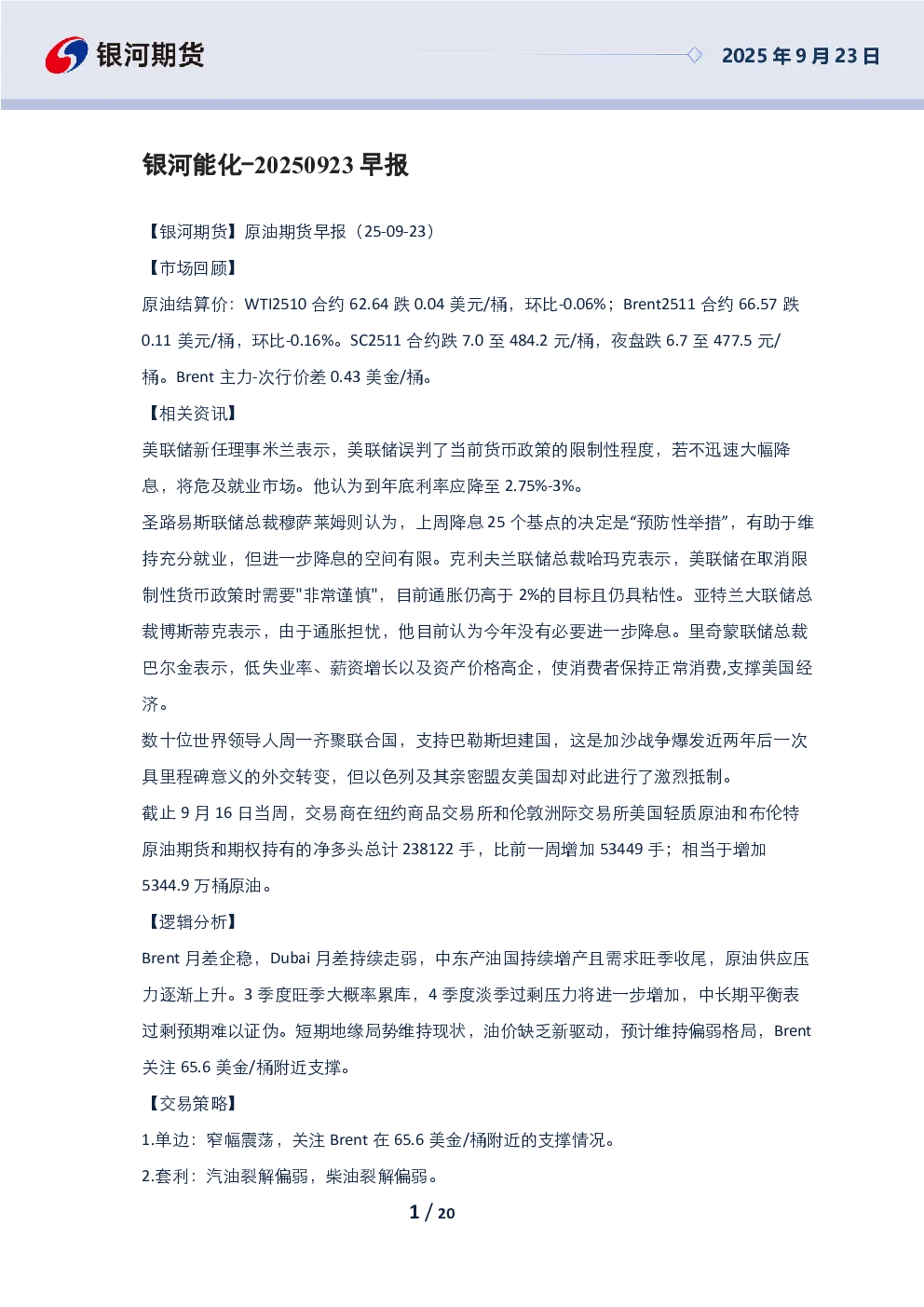 银河期货

2025 年 9 月 23 日

银河能化-20250923 早报

【银河期货】原油期货早报（25-09-23）

【市场回顾】

原油结算价：WTI2510 合约 62.64 跌 0.04 美元/桶，环比-0.06%；Brent2511 合约 66.57 跌 0.11 美元/桶，环比-0.16%。SC2511 合约跌 7.0 至 484.2 元/桶，夜盘跌 6.7 至 477.5 元/桶。Brent 主力-次行价差 0.43 美金/桶。

【相关资讯】

美联储新任理事米兰表示，美联储误判了当前货币政策的限制性程度，若不迅速大幅降息，将危及就业市场。他认为到年底利率应降至 2.75%-3%。

圣路易斯联储总裁穆萨莱姆则认为，上周降息 25 个基点的决定是“预防性举措”，有助于维持充分就业，但进一步降息的空间有限。克利夫兰联储总裁哈玛克表示，美联储在取消限制性货币政策时需要"非常谨慎"，目前通胀仍高于 2%的目标且仍具粘性。亚特兰大联储总裁博斯蒂克表示，由于通胀担忧，他目前认为今年没有必要进一步降息。里奇蒙联储总裁巴尔金表示，低失业率、薪资增长以及资产价格高企，使消费者保持正常消费,支撑美国经济。

数十位世界领导人周一齐聚联合国，支持巴勒斯坦建国，这是加沙战争爆发近两年后一次具里程碑意义的外交转变，但以色列及其亲密盟友美国却对此进行了激烈抵制。

截止 9 月 16 日当周，交易商在纽约商品交易所和伦敦洲际交易所美国轻质原油和布伦特原油期货和期权持有的净多头总计 238122 手，比前一周增加 53449 手；相当于增加 5344.9 万桶原油。

【逻辑分析】

Brent 月差企稳，Dubai 月差持续走弱，中东产油国持续增产且需求旺季收尾，原油供应压力逐渐上升。3 季度旺季大概率累库，4 季度淡季过剩压力将进一步增加，中长期平衡表过剩预期难以证伪。短期地缘局势维持现状，油价缺乏新驱动，预计维持偏弱格局，Brent 关注 65.6 美金/桶附近支撑。

【交易策略】

1.单边：窄幅震荡，关注 Brent 在 65.6 美金/桶附近的支撑情况。

2.套利：汽油裂解偏弱，柴油裂解偏弱。

1 / 20